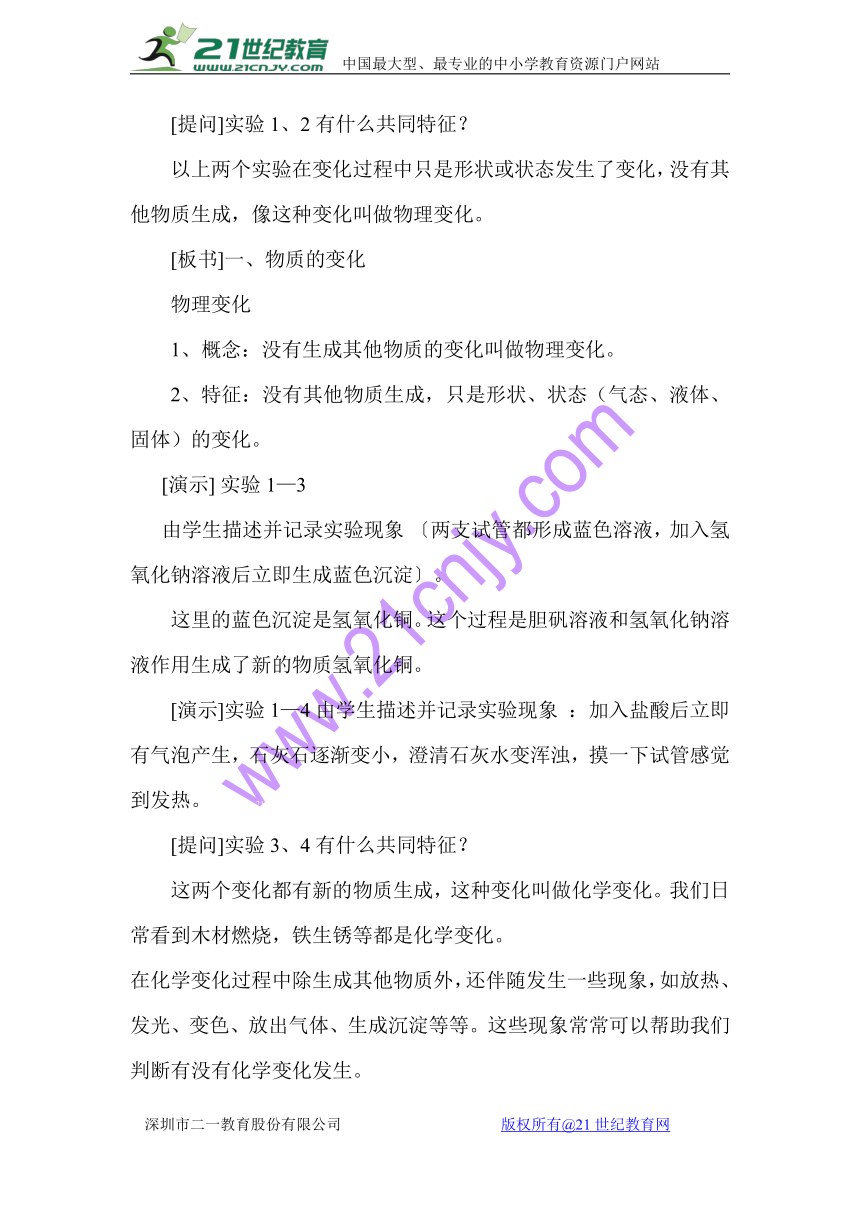 21世纪教育 www.21cnjy.com 中国最大型、最专业的中小学教育资源门户网站

[提问]实验 1、2 有什么共同特征？

以上两个实验在变化过程中只是形状或状态发生了变化，没有其他物质生成，像这种变化叫做物理变化。

[板书]一、物质的变化

物理变化

1、概念：没有生成其他物质的变化叫做物理变化。

2、特征：没有其他物质生成，只是形状、状态（气态、液体、固体）的变化。

[演示] 实验 1—3

由学生描述并记录实验现象 〔两支试管都形成蓝色溶液，加入氢氧化钠溶液后立即生成蓝色沉淀〕。

这里的蓝色沉淀是氢氧化铜。这个过程是胆矾溶液和氢氧化钠溶液作用生成了新的物质氢氧化铜。

[演示]实验 1—4 由学生描述并记录实验现象 ：加入盐酸后立即有气泡产生，石灰石逐渐变小，澄清石灰水变浑浊，摸一下试管感觉到发热。

[提问]实验 3、4 有什么共同特征？

这两个变化都有新的物质生成，这种变化叫做化学变化。我们日常看到木材燃烧，铁生锈等都是化学变化。

在化学变化过程中除生成其他物质外，还伴随发生一些现象，如放热、发光、变色、放出气体、生成沉淀等等。这些现象常常可以帮助我们判断有没有化学变化发生。

www.21cnjy.com

深圳市二一教育股份有限公司 版权所有@21 世纪教育网